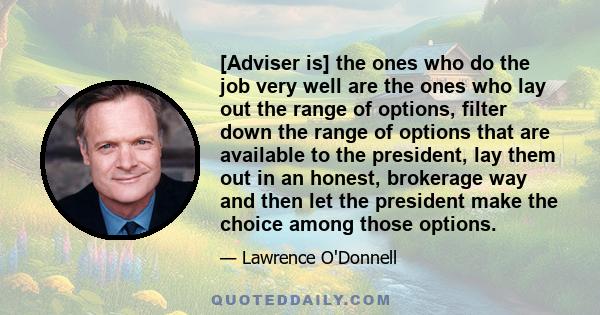 [Adviser is] the ones who do the job very well are the ones who lay out the range of options, filter down the range of options that are available to the president, lay them out in an honest, brokerage way and then let the president make the choice among those options.

— Lawrence O'Donnell

QUOTEDDAILY.COM